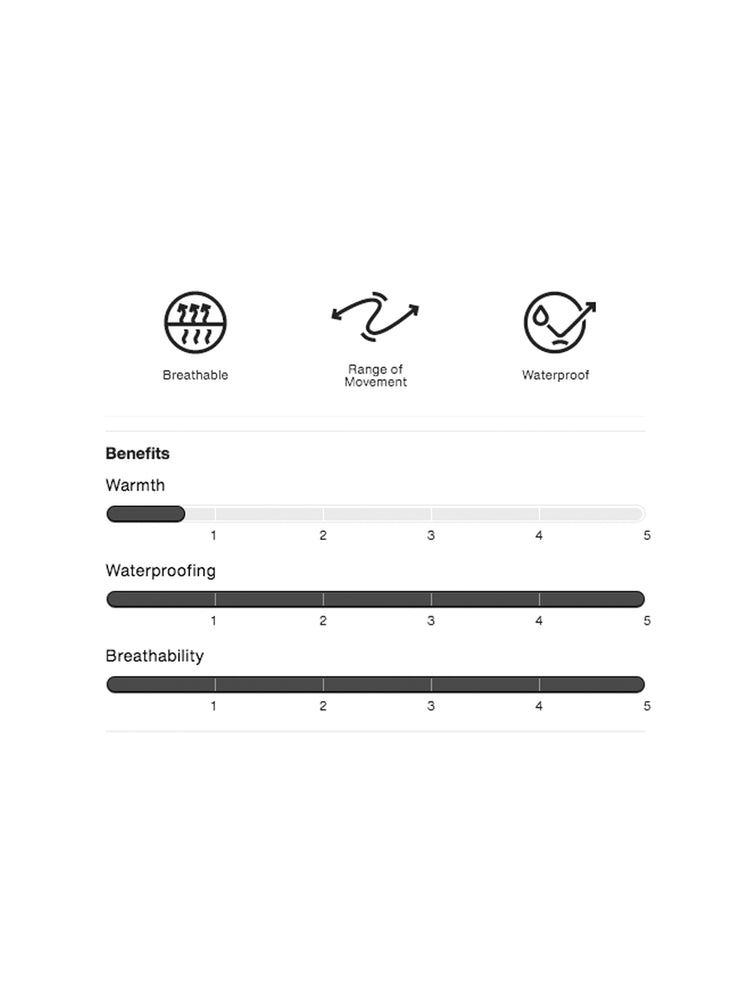 Breathable

Range of Movement

Waterproof

Benefits

Warmth

1 2 3 4 5

Waterproofing

1 2 3 4 5

Breathability

1 2 3 4 5